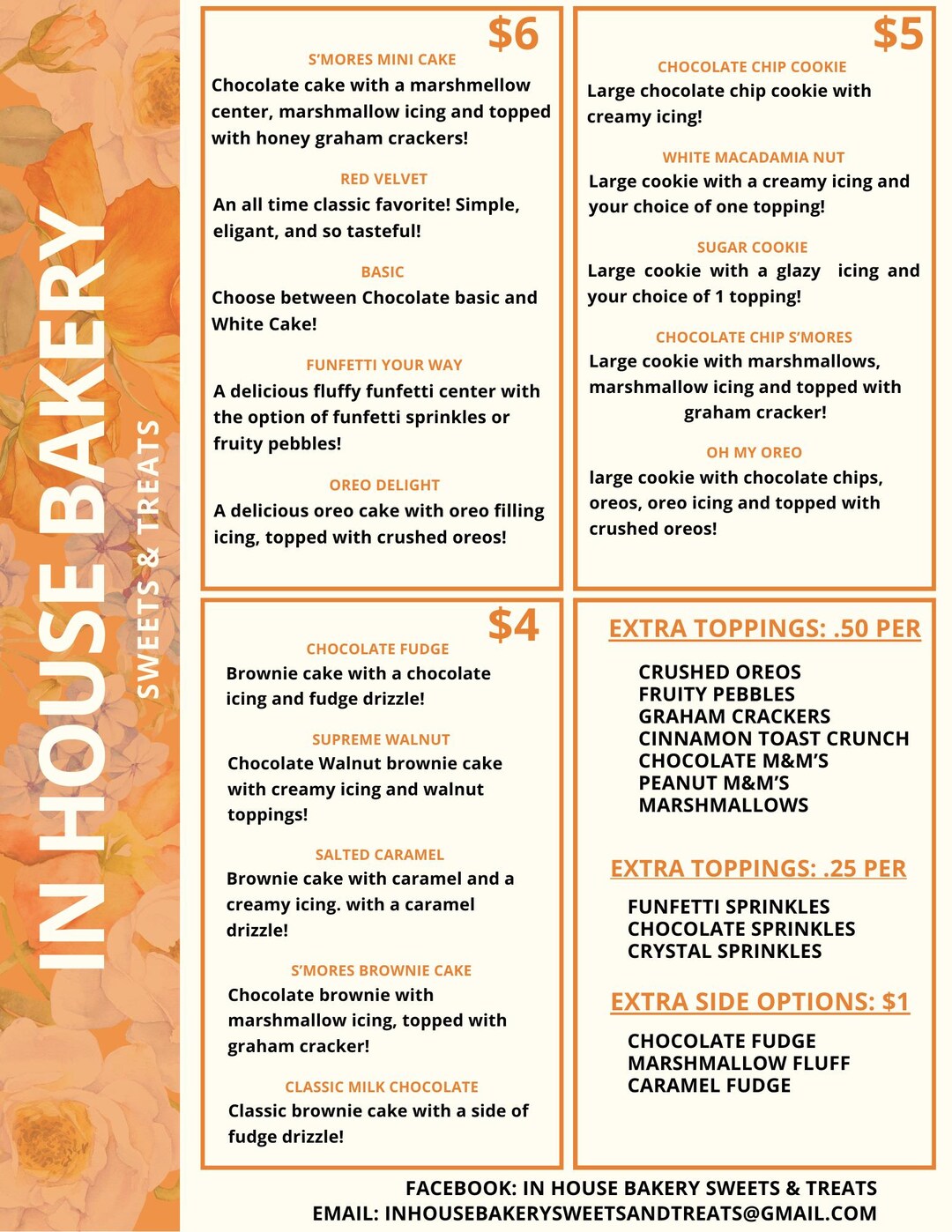 IN HOUSE BAKERY
SWEETS & TREATS

$6

S'MORES MINI CAKE
Chocolate cake with a marshmellow center, marshmallow icing and topped with honey graham crackers!

RED VELVET
An all time classic favorite! Simple, eligant, and so tasteful!

BASIC
Choose between Chocolate basic and White Cake!

FUNFETTI YOUR WAY
A delicious fluffy funfetti center with the option of funfetti sprinkles or fruity pebbles!

OREO DELIGHT
A delicious oreo cake with oreo filling icing, topped with crushed oreos!

$5

CHOCOLATE CHIP COOKIE
Large chocolate chip cookie with creamy icing!

WHITE MACADAMIA NUT
Large cookie with a creamy icing and your choice of one topping!

SUGAR COOKIE
Large cookie with a glazy icing and your choice of 1 topping!

CHOCOLATE CHIP S'MORES
Large cookie with marshmallows, marshmallow icing and topped with graham cracker!

OH MY OREO
large cookie with chocolate chips, oreos, oreo icing and topped with crushed oreos!

$4

CHOCOLATE FUDGE
Brownie cake with a chocolate icing and fudge drizzle!

SUPREME WALNUT
Chocolate Walnut brownie cake with creamy icing and walnut toppings!

SALTED CARAMEL
Brownie cake with caramel and a creamy icing. with a caramel drizzle!

S'MORES BROWNIE CAKE
Chocolate brownie with marshmallow icing, topped with graham cracker!

CLASSIC MILK CHOCOLATE
Classic brownie cake with a side of fudge drizzle!

EXTRA TOPPINGS: .50 PER

CRUSHED OREOS
FRUITY PEBBLES
GRAHAM CRACKERS
CINNAMON TOAST CRUNCH
CHOCOLATE M&M'S
PEANUT M&M'S
MARSHMALLOWS

EXTRA TOPPINGS: .25 PER

FUNFETTI SPRINKLES
CHOCOLATE SPRINKLES
CRYSTAL SPRINKLES

EXTRA SIDE OPTIONS: $1

CHOCOLATE FUDGE
MARSHMALLOW FLUFF
CARAMEL FUDGE

FACEBOOK: IN HOUSE BAKERY SWEETS & TREATS
EMAIL: INHOUSEBAKERYSWEETSANDTREATS@GMAIL.COM